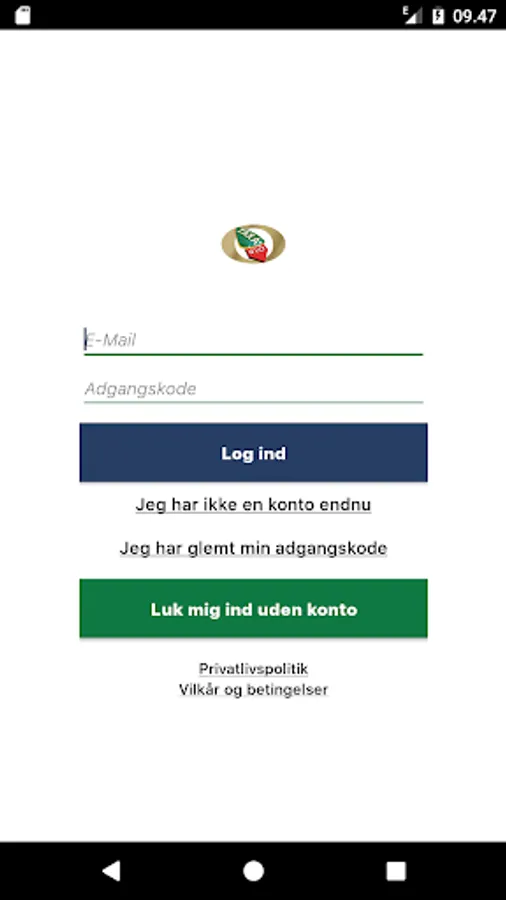 09.47

E-Mail

Adgangskode

Log ind

Jeg har ikke en konto endnu

Jeg har glemt min adgangskode

Luk mig ind uden konto

Privatlivspolitik
Vilkår og betingelser